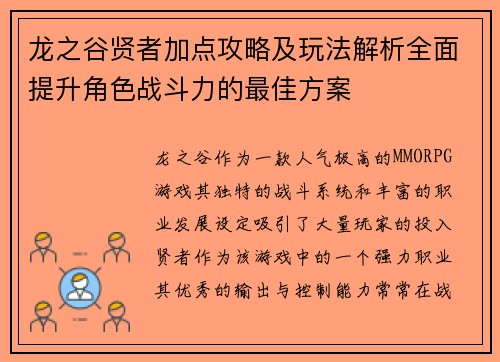 龙之谷贤者加点攻略及玩法解析全面提升角色战斗力的最佳方案

龙之谷作为一款人气极高的MMORPG游戏其独特的战斗系统和丰富的职业发展设定吸引了大量玩家的投入贤者作为该游戏中的一个强力职业其优秀的输出与控制能力常常在战